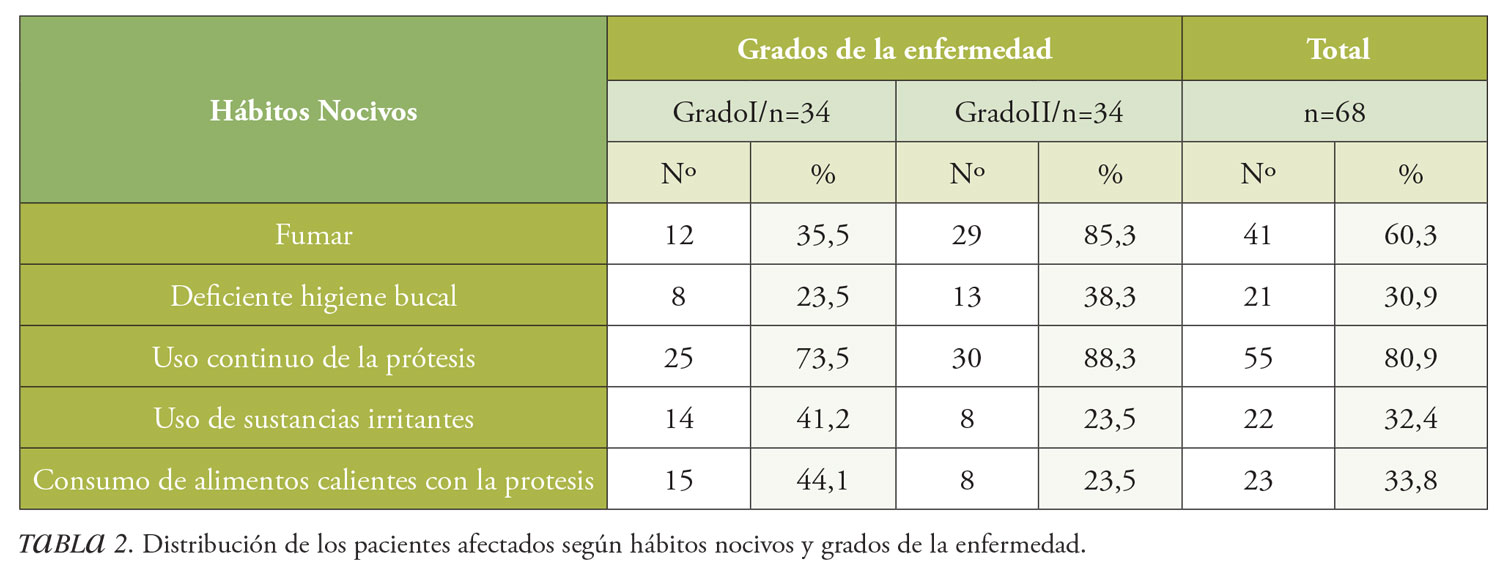 | Hábitos Nocivos | Grados de la enfermedad | | | | Total | |
|---|---|---|---|---|---|---|
| | GradoI/n=34 | | GradoII/n=34 | | n=68 | |
| | Nº | % | Nº | % | Nº | % |
| Fumar | 12 | 35,5 | 29 | 85,3 | 41 | 60,3 |
| Deficiente higiene bucal | 8 | 23,5 | 13 | 38,3 | 21 | 30,9 |
| Uso continuo de la prótesis | 25 | 73,5 | 30 | 88,3 | 55 | 80,9 |
| Uso de sustancias irritantes | 14 | 41,2 | 8 | 23,5 | 22 | 32,4 |
| Consumo de alimentos calientes con la protesis | 15 | 44,1 | 8 | 23,5 | 23 | 33,8 |

TABLA 2. Distribución de los pacientes afectados según hábitos nocivos y grados de la enfermedad.